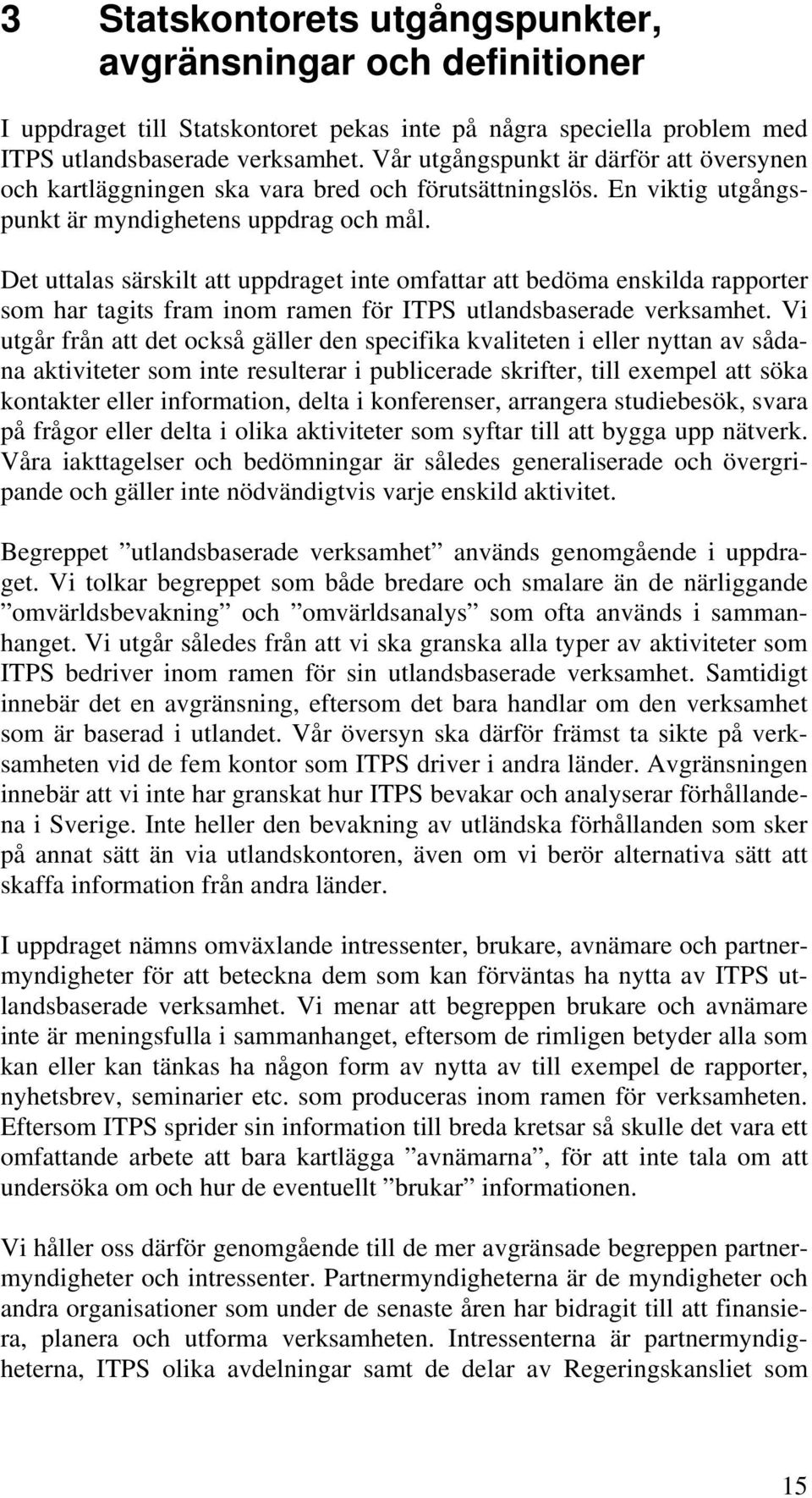 3 Statskontorets utgångspunkter, avgränsningar och definitioner

I uppdraget till Statskontoret pekas inte på några speciella problem med ITPS utlandsbaserade verksamhet. Vår utgångspunkt är därför att översynen och kartläggningen ska vara bred och förutsättningslös. En viktig utgångspunkt är myndighetens uppdrag och mål.

Det uttalas särskilt att uppdraget inte omfattar att bedöma enskilda rapporter som har tagits fram inom ramen för ITPS utlandsbaserade verksamhet. Vi utgår från att det också gäller den specifika kvaliteten i eller nyttan av sådana aktiviteter som inte resulterar i publicerade skrifter, till exempel att söka kontakter eller information, delta i konferenser, arrangera studiebesök, svara på frågor eller delta i olika aktiviteter som syftar till att bygga upp nätverk. Våra iakttagelser och bedömningar är således generaliserade och övergripande och gäller inte nödvändigtvis varje enskild aktivitet.

Begreppet ”utlandsbaserade verksamhet” används genomgående i uppdraget. Vi tolkar begreppet som både bredare och smalare än de närliggande ”omvärldsbevakning” och ”omvärldsanalys” som ofta används i sammanhanget. Vi utgår således från att vi ska granska alla typer av aktiviteter som ITPS bedriver inom ramen för sin utlandsbaserade verksamhet. Samtidigt innebär det en avgränsning, eftersom det bara handlar om den verksamhet som är baserad i utlandet. Vår översyn ska därför främst ta sikte på verksamheten vid de fem kontor som ITPS driver i andra länder. Avgränsningen innebär att vi inte har granskat hur ITPS bevakar och analyserar förhållandena i Sverige. Inte heller den bevakning av utländska förhållanden som sker på annat sätt än via utlandskontoren, även om vi berör alternativa sätt att skaffa information från andra länder.

I uppdraget nämns omväxlande intressenter, brukare, avnämare och partnermyndigheter för att beteckna dem som kan förväntas ha nytta av ITPS utlandsbaserade verksamhet. Vi menar att begreppen brukare och avnämare inte är meningsfulla i sammanhanget, eftersom de rimligen betyder alla som kan eller kan tänkas ha någon form av nytta av till exempel de rapporter, nyhetsbrev, seminarier etc. som produceras inom ramen för verksamheten. Eftersom ITPS sprider sin information till breda kretsar så skulle det vara ett omfattande arbete att bara kartlägga ”avnämarna”, för att inte tala om att undersöka om och hur de eventuellt ”brukar” informationen.

Vi håller oss därför genomgående till de mer avgränsade begreppen partnermyndigheter och intressenter. Partnermyndigheterna är de myndigheter och andra organisationer som under de senaste åren har bidragit till att finansiera, planera och utforma verksamheten. Intressenterna är partnermyndigheterna, ITPS olika avdelningar samt de delar av Regeringskansliet som

15